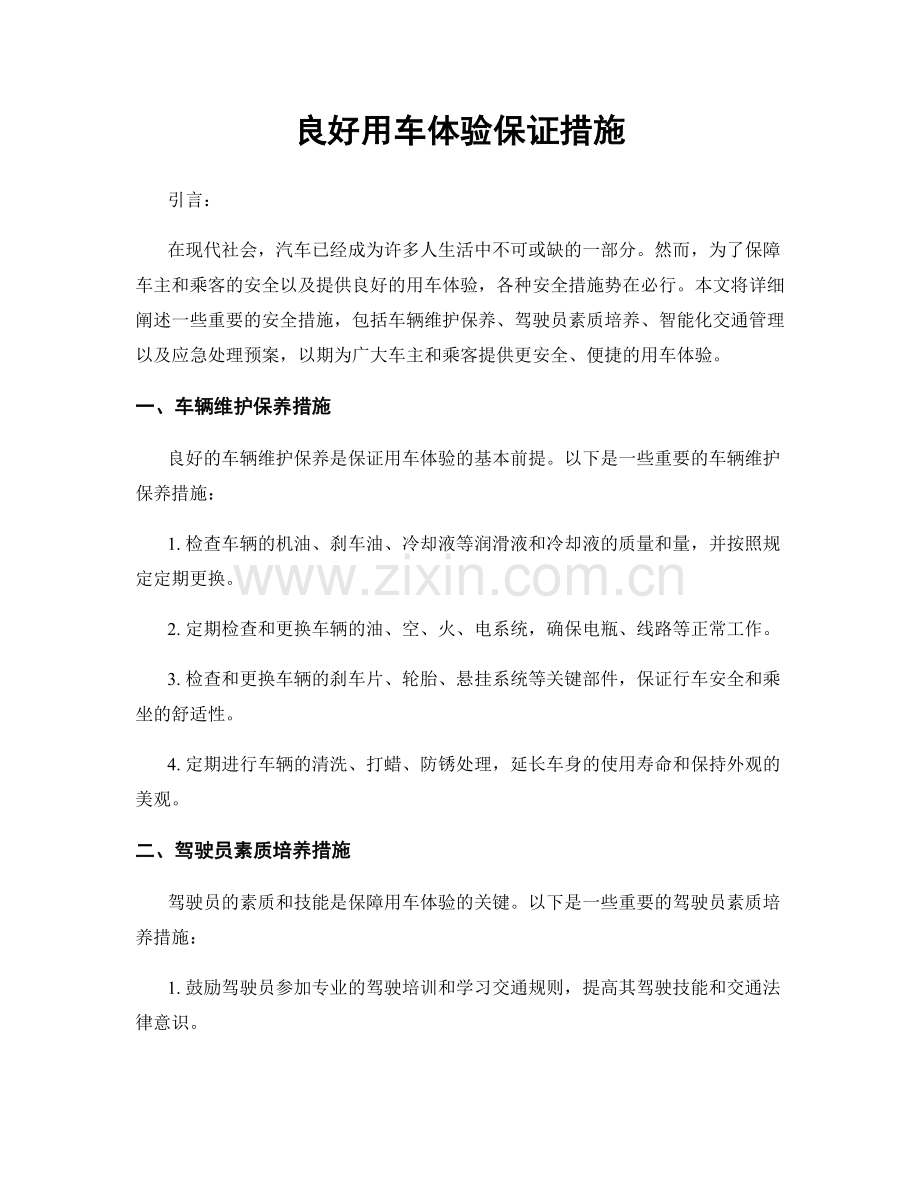 良好用车体验保证措施

引言：

在现代社会，汽车已经成为许多人生活中不可或缺的一部分。然而，为了保障车主和乘客的安全以及提供良好的用车体验，各种安全措施势在必行。本文将详细阐述一些重要的安全措施，包括车辆维护保养、驾驶员素质培养、智能化交通管理以及应急处理预案，以期为广大车主和乘客提供更安全、便捷的用车体验。

一、车辆维护保养措施

良好的车辆维护保养是保证用车体验的基本前提。以下是一些重要的车辆维护保养措施：

1. 检查车辆的机油、刹车油、冷却液等润滑液和冷却液的质量和量，并按照规定定期更换。

www.zixin.com.cn

2. 定期检查和更换车辆的油、空、火、电系统，确保电瓶、线路等正常工作。

3. 检查和更换车辆的刹车片、轮胎、悬挂系统等关键部件，保证行车安全和乘坐的舒适性。

4. 定期进行车辆的清洗、打蜡、防锈处理，延长车身的使用寿命和保持外观的美观。

二、驾驶员素质培养措施

驾驶员的素质和技能是保障用车体验的关键。以下是一些重要的驾驶员素质培养措施：

1. 鼓励驾驶员参加专业的驾驶培训和学习交通规则，提高其驾驶技能和交通法律意识。